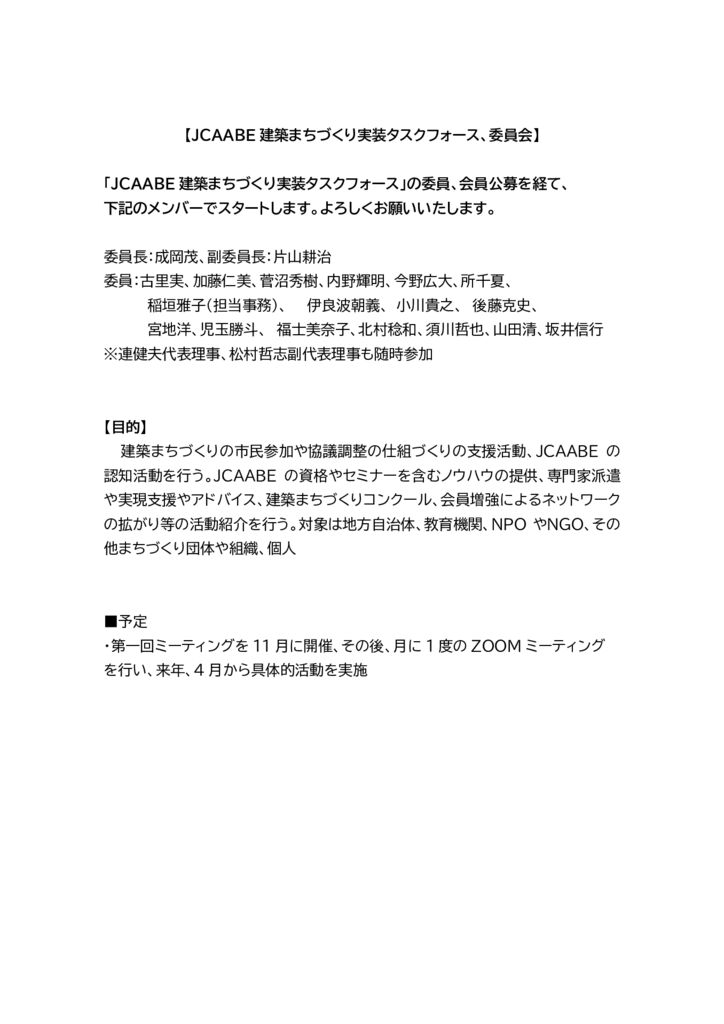 【JCAABE 建築まちづくり実装タスクフォース、委員会】

「JCAABE 建築まちづくり実装タスクフォース」の委員、会員公募を経て、下記のメンバーでスタートします。よろしくお願いいたします。

委員長：成岡茂、副委員長：片山耕治
委員：古里実、加藤仁美、菅沼秀樹、内野輝明、今野広大、所千夏、
稲垣雅子(担当事務)、　伊良波朝義、 小川貴之、 後藤克史、
宮地洋、児玉勝斗、 福士美奈子、北村稔和、須川哲也、山田清、坂井信行
※連健夫代表理事、松村哲志副代表理事も随時参加

【目的】
建築まちづくりの市民参加や協議調整の仕組づくりの支援活動、JCAABE の認知活動を行う。JCAABE の資格やセミナーを含むノウハウの提供、専門家派遣や実現支援やアドバイス、建築まちづくりコンクール、会員増強によるネットワークの拡がり等の活動紹介を行う。対象は地方自治体、教育機関、NPO やNGO、その他まちづくり団体や組織、個人

■予定
・第一回ミーティングを 11 月に開催、その後、月に 1 度の ZOOM ミーティングを行い、来年、4 月から具体的活動を実施